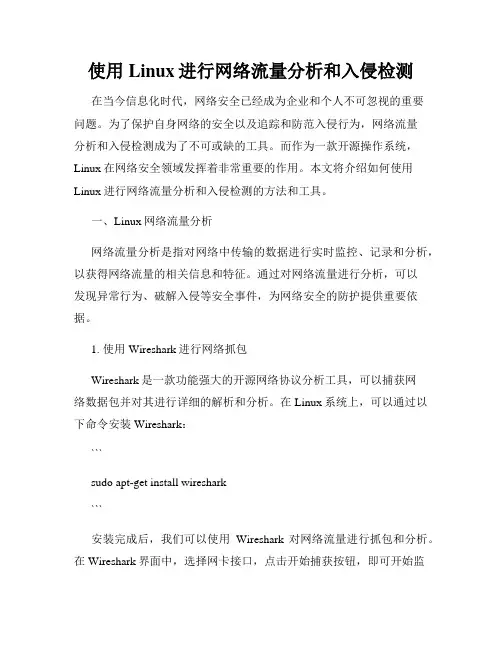 使用 Linux 进行网络流量分析和入侵检测

在当今信息化时代，网络安全已经成为企业和个人不可忽视的重要问题。为了保护自身网络的安全以及追踪和防范入侵行为，网络流量分析和入侵检测成为了不可或缺的工具。而作为一款开源操作系统，Linux 在网络安全领域发挥着非常重要的作用。本文将介绍如何使用 Linux 进行网络流量分析和入侵检测的方法和工具。

一、Linux 网络流量分析

网络流量分析是指对网络中传输的数据进行实时监控、记录和分析，以获得网络流量的相关信息和特征。通过对网络流量进行分析，可以发现异常行为、破解入侵等安全事件，为网络安全的防护提供重要依据。

1. 使用 Wireshark 进行网络抓包

Wireshark 是一款功能强大的开源网络协议分析工具，可以捕获网络数据包并对其进行详细的解析和分析。在 Linux 系统上，可以通过以下命令安装 Wireshark：

```

sudo apt-get install wireshark

```

安装完成后，我们可以使用 Wireshark 对网络流量进行抓包和分析。在 Wireshark 界面中，选择网卡接口，点击开始捕获按钮，即可开始监